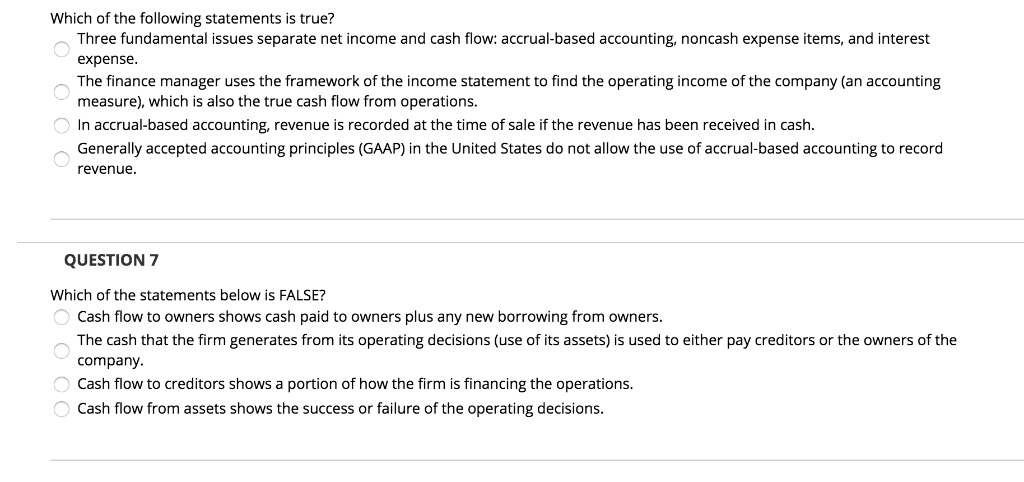 Which of the following statements is true?

Three fundamental issues separate net income and cash flow: accrual-based accounting, noncash expense items, and interest expense.

The finance manager uses the framework of the income statement to find the operating income of the company (an accounting measure), which is also the true cash flow from operations.

In accrual-based accounting, revenue is recorded at the time of sale if the revenue has been received in cash.

Generally accepted accounting principles (GAAP) in the United States do not allow the use of accrual-based accounting to record revenue.

QUESTION 7

Which of the statements below is FALSE?

Cash flow to owners shows cash paid to owners plus any new borrowing from owners.

The cash that the firm generates from its operating decisions (use of its assets) is used to either pay creditors or the owners of the company.

Cash flow to creditors shows a portion of how the firm is financing the operations.

Cash flow from assets shows the success or failure of the operating decisions.